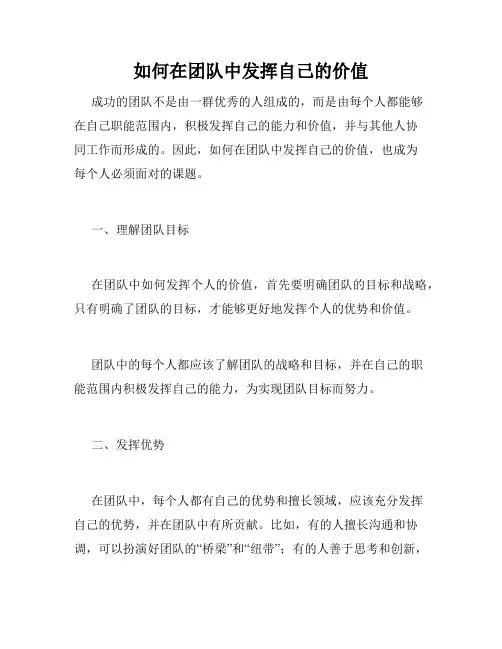 如何在团队中发挥自己的价值

成功的团队不是由一群优秀的人组成的，而是由每个人都能够在自己职能范围内，积极发挥自己的能力和价值，并与其他人协同工作而形成的。因此，如何在团队中发挥自己的价值，也成为每个人必须面对的课题。

一、理解团队目标

在团队中如何发挥个人的价值，首先要明确团队的目标和战略，只有明确了团队的目标，才能够更好地发挥个人的优势和价值。

团队中的每个人都应该了解团队的战略和目标，并在自己的职能范围内积极发挥自己的能力，为实现团队目标而努力。

二、发挥优势

在团队中，每个人都有自己的优势和擅长领域，应该充分发挥自己的优势，并在团队中有所贡献。比如，有的人擅长沟通和协调，可以扮演好团队的“桥梁”和“纽带”；有的人善于思考和创新，